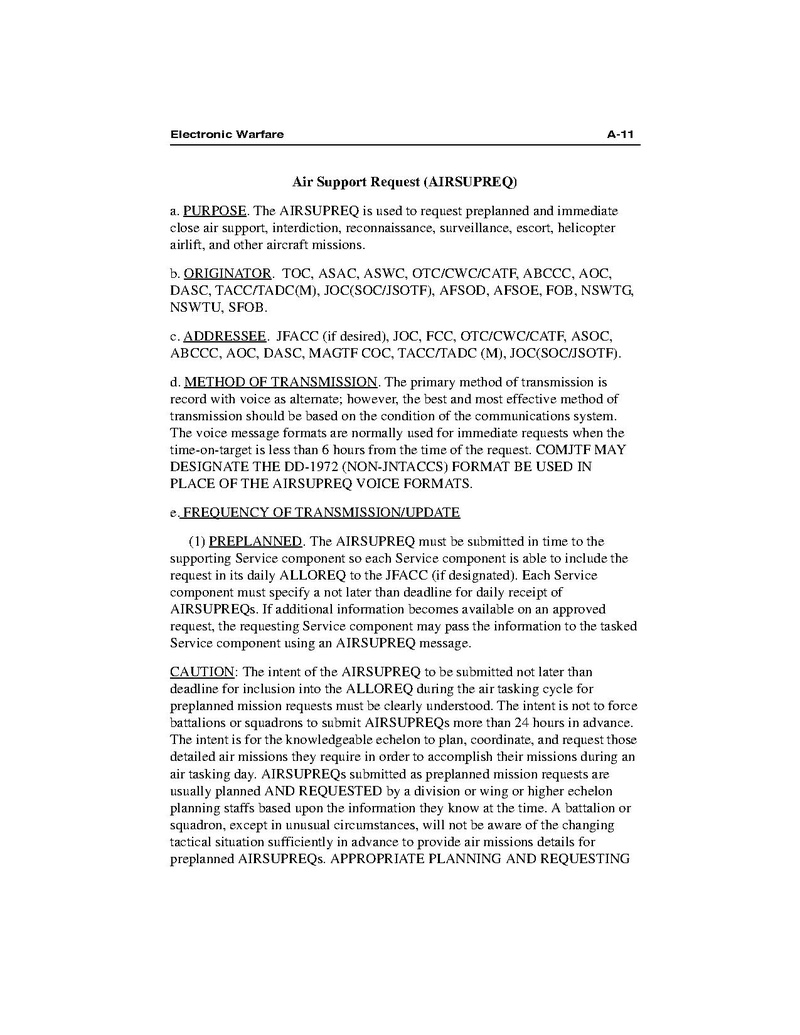 Electronic Warfare

A-11

Air Support Request (AIRSUPREQ)

a. PURPOSE. The AIRSUPREQ is used to request preplanned and immediate close air support, interdiction, reconnaissance, surveillance, escort, helicopter airlift, and other aircraft missions.

b. ORIGINATOR. TOC, ASAC, ASWC, OTC/CWC/CATF, ABCCC, AOC, DASC, TACC/TADC(M), JOC(SOC/JSOTF), AFSOD, AFSOE, FOB, NSWTG, NSWTU, SFOB.

c. ADDRESSEE. JFACC (if desired), JOC, FCC, OTC/CWC/CATF, ASOC, ABCCC, AOC, DASC, MAGTF COC, TACC/TADC (M), JOC(SOC/JSOTF).

d. METHOD OF TRANSMISSION. The primary method of transmission is record with voice as alternate; however, the best and most effective method of transmission should be based on the condition of the communications system. The voice message formats are normally used for immediate requests when the time-on-target is less than 6 hours from the time of the request. COMJTF MAY DESIGNATE THE DD-1972 (NON-JNTACCS) FORMAT BE USED IN PLACE OF THE AIRSUPREQ VOICE FORMATS.

e. FREQUENCY OF TRANSMISSION/UPDATE

(1) PREPLANNED. The AIRSUPREQ must be submitted in time to the supporting Service component so each Service component is able to include the request in its daily ALLOREQ to the JFACC (if designated). Each Service component must specify a not later than deadline for daily receipt of AIRSUPREQs. If additional information becomes available on an approved request, the requesting Service component may pass the information to the tasked Service component using an AIRSUPREQ message.

CAUTION: The intent of the AIRSUPREQ to be submitted not later than deadline for inclusion into the ALLOREQ during the air tasking cycle for preplanned mission requests must be clearly understood. The intent is not to force battalions or squadrons to submit AIRSUPREQs more than 24 hours in advance. The intent is for the knowledgeable echelon to plan, coordinate, and request those detailed air missions they require in order to accomplish their missions during an air tasking day. AIRSUPREQs submitted as preplanned mission requests are usually planned AND REQUESTED by a division or wing or higher echelon planning staffs based upon the information they know at the time. A battalion or squadron, except in unusual circumstances, will not be aware of the changing tactical situation sufficiently in advance to provide air missions details for preplanned AIRSUPREQs. APPROPRIATE PLANNING AND REQUESTING